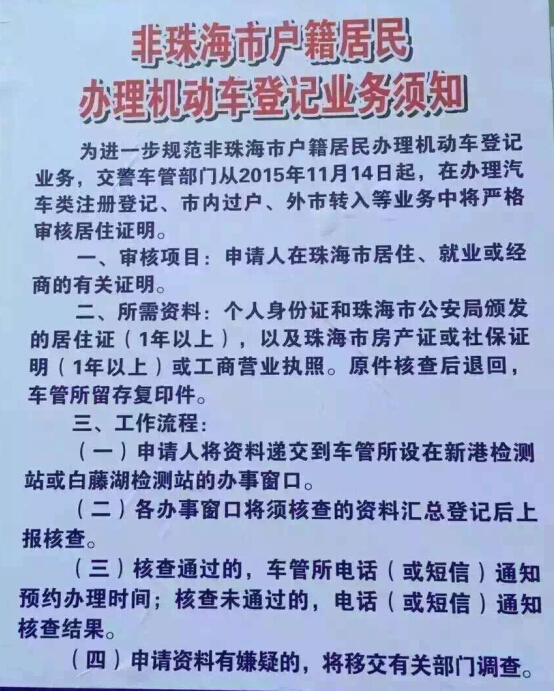 非珠海市户籍居民
办理机动车登记业务须知

为进一步规范非珠海市户籍居民办理机动车登记业务，交警车管部门从2015年11月14日起，在办理汽车类注册登记、市内过户、外市转入等业务中将严格审核居住证明。

一、审核项目：申请人在珠海市居住、就业或经商的有关证明。

二、所需资料：个人身份证和珠海市公安局颁发的居住证（1年以上），以及珠海市房产证或社保证明（1年以上）或工商营业执照。原件核查后退回，车管所留存复印件。

三、工作流程：

（一）申请人将资料递交到车管所设在新港检测站或白藤湖检测站的办事窗口。

（二）各办事窗口将须核查的资料汇总登记后上报核查。

（三）核查通过的，车管所电话（或短信）通知预约办理时间；核查未通过的，电话（或短信）通知核查结果。

（四）申请资料有嫌疑的，将移交有关部门调查。